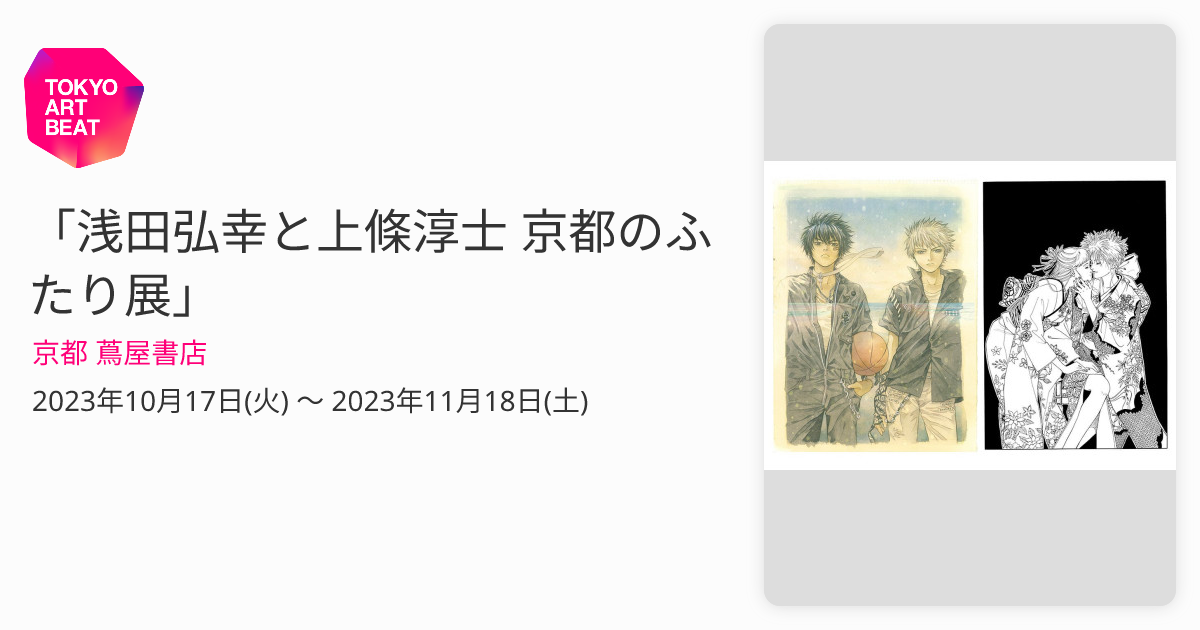 TOKYO ART BEAT

「浅田弘幸と上條淳士 京都のふたり展」

京都 蔦屋書店

2023年10月17日(火) 〜 2023年11月18日(土)